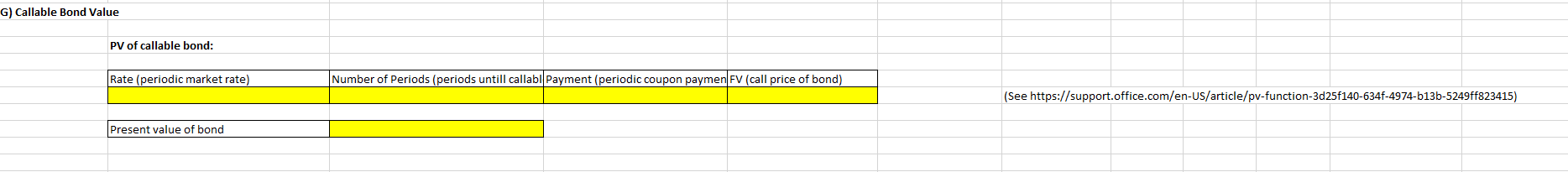 G) Callable Bond Value

PV of callable bond:

| Rate (periodic market rate) | Number of Periods (periods untill callabl | Payment (periodic coupon paymen | FV (call price of bond) |
|---|---|---|---|
| | | | |

(See https://support.office.com/en-US/article/pv-function-3d25f140-634f-4974-b13b-5249ff823415)

| Present value of bond | |
|---|---|